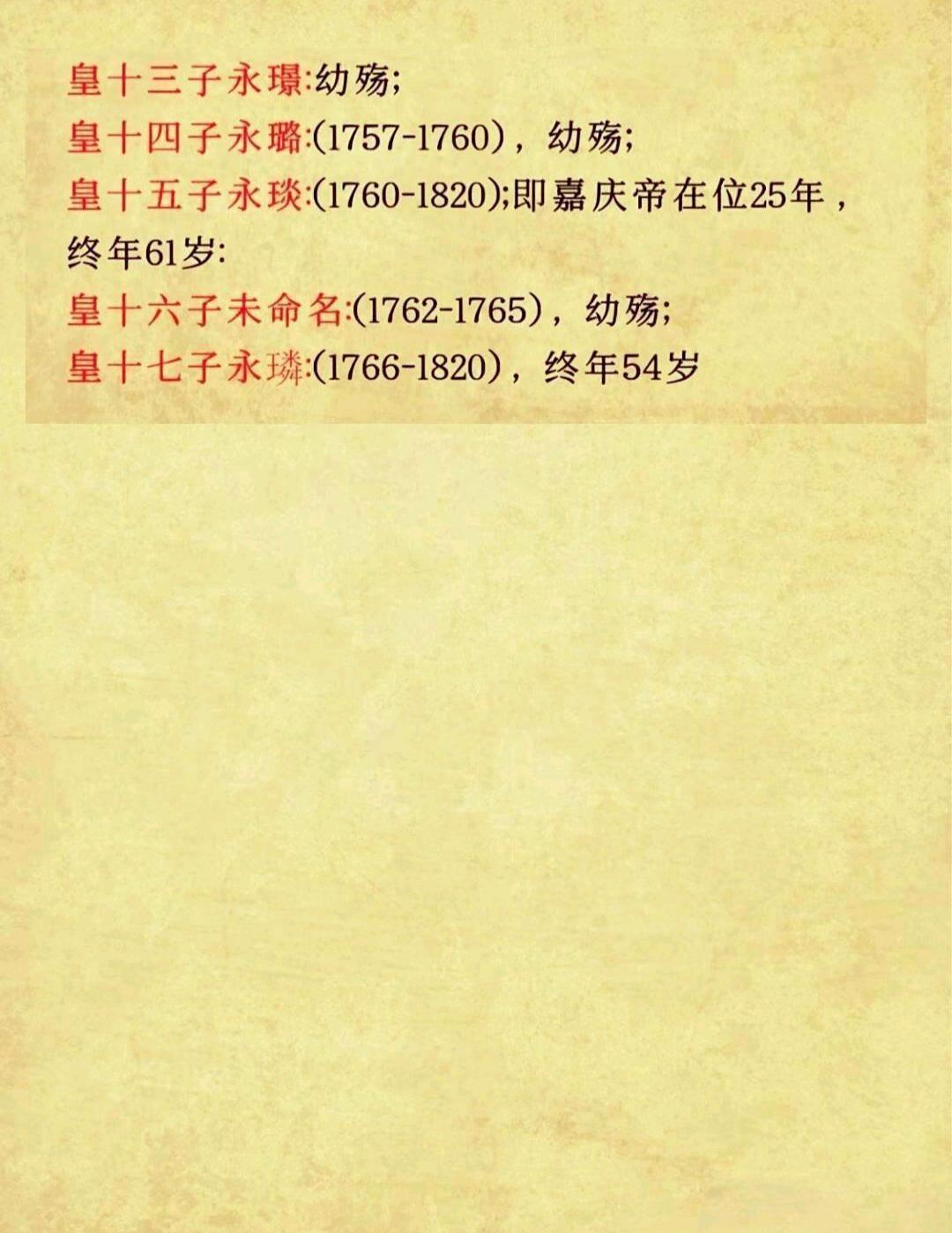 皇十三子永璟:幼殇;

皇十四子永璐:(1757-1760)，幼殇;

皇十五子永琰:(1760-1820);即嘉庆帝在位25年，终年61岁:

皇十六子未命名:(1762-1765)，幼殇;

皇十七子永璘:(1766-1820)，终年54岁